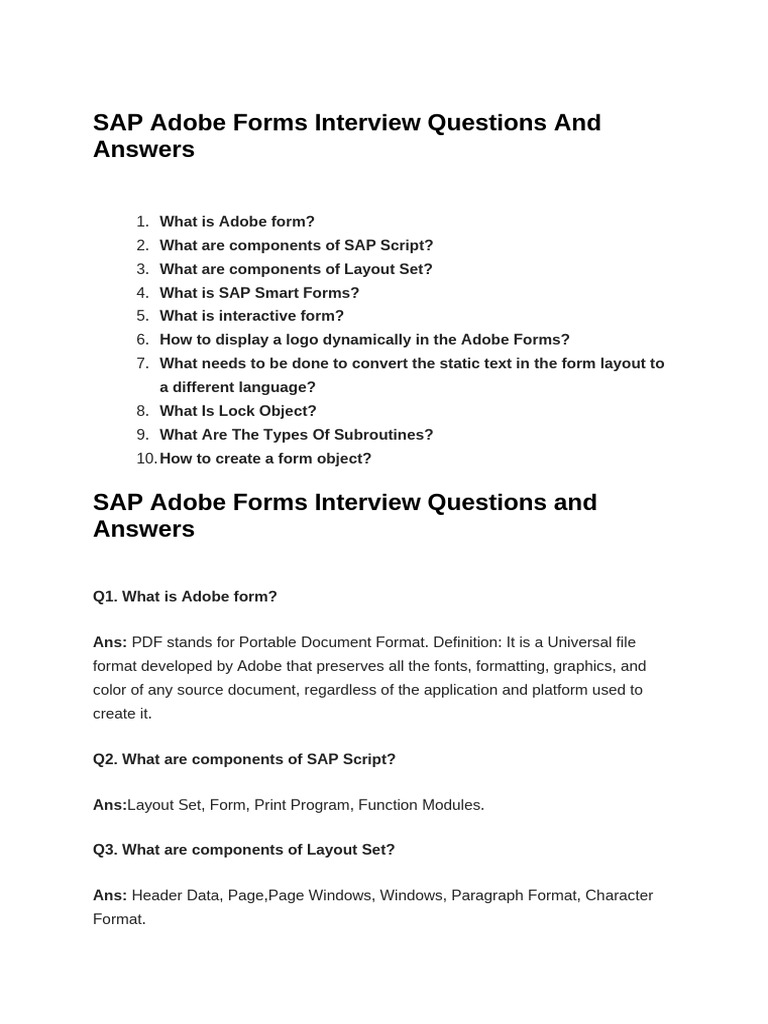 SAP Adobe Forms Interview Questions And Answers

1. What is Adobe form?
2. What are components of SAP Script?
3. What are components of Layout Set?
4. What is SAP Smart Forms?
5. What is interactive form?
6. How to display a logo dynamically in the Adobe Forms?
7. What needs to be done to convert the static text in the form layout to a different language?
8. What Is Lock Object?
9. What Are The Types Of Subroutines?
10. How to create a form object?

SAP Adobe Forms Interview Questions and Answers

Q1. What is Adobe form?

Ans: PDF stands for Portable Document Format. Definition: It is a Universal file format developed by Adobe that preserves all the fonts, formatting, graphics, and color of any source document, regardless of the application and platform used to create it.

Q2. What are components of SAP Script?

Ans:Layout Set, Form, Print Program, Function Modules.

Q3. What are components of Layout Set?

Ans: Header Data, Page,Page Windows, Windows, Paragraph Format, Character Format.